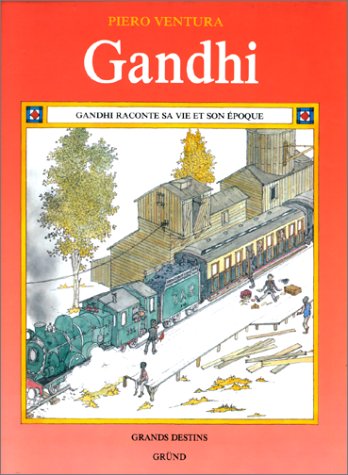 PIERO VENTURA

Gandhi

GANDHI RACONTE SA VIE ET SON ÉPOQUE

GRANDS DESTINS

GRÜND